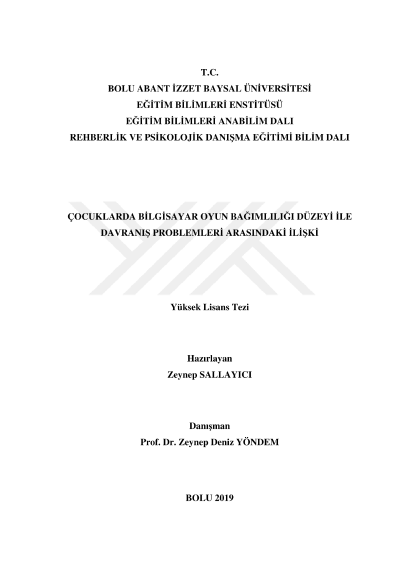 T.C.
BOLU ABANT İZZET BAYSAL ÜNİVERSİTESİ
EĞİTİM BİLİMLERİ ENSTİTÜSÜ
EĞİTİM BİLİMLERİ ANABİLİM DALI
REHBERLİK VE PSİKOLOJİK DANIŞMA EĞİTİMİ BİLİM DALI

ÇOCUKLARDA BİLGİSAYAR OYUN BAĞIMLILIĞI DÜZEYİ İLE DAVRANIŞ PROBLEMLERİ ARASINDAKİ İLİŞKİ

Yüksek Lisans Tezi

Hazırlayan
Zeynep SALLAYICI

Danışman
Prof. Dr. Zeynep Deniz YÖNDEM

BOLU 2019